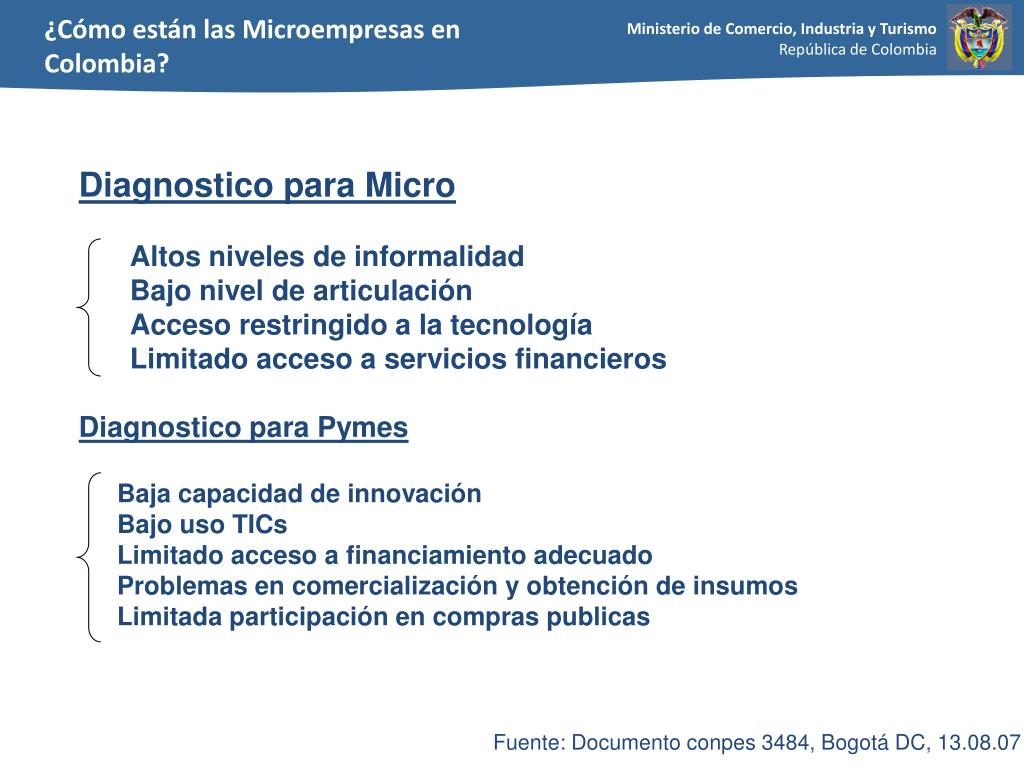 ¿Cómo están las Microempresas en Colombia?

Ministerio de Comercio, Industria y Turismo
República de Colombia

Diagnostico para Micro

Altos niveles de informalidad
Bajo nivel de articulación
Acceso restringido a la tecnología
Limitado acceso a servicios financieros

Diagnostico para Pymes

Baja capacidad de innovación
Bajo uso TICs
Limitado acceso a financiamiento adecuado
Problemas en comercialización y obtención de insumos
Limitada participación en compras publicas

Fuente: Documento conpes 3484, Bogotá DC, 13.08.07